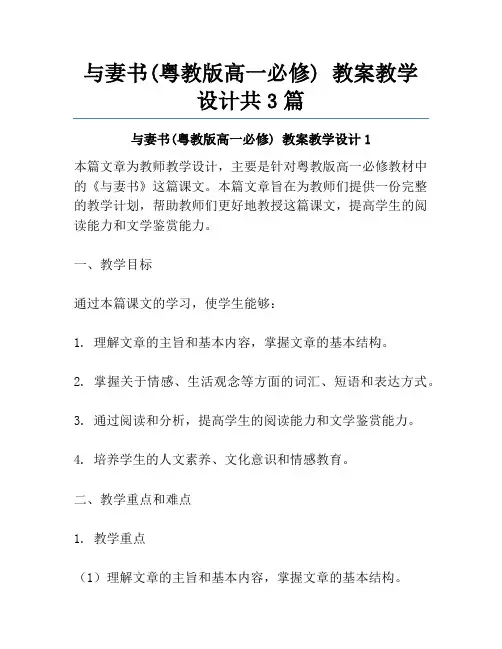 与妻书(粤教版高一必修) 教案教学设计共3篇

与妻书(粤教版高一必修) 教案教学设计1

本篇文章为教师教学设计，主要是针对粤教版高一必修教材中的《与妻书》这篇课文。本篇文章旨在为教师们提供一份完整的教学计划，帮助教师们更好地教授这篇课文，提高学生的阅读能力和文学鉴赏能力。

一、教学目标

通过本篇课文的学习，使学生能够：

1. 理解文章的主旨和基本内容，掌握文章的基本结构。

2. 掌握关于情感、生活观念等方面的词汇、短语和表达方式。

3. 通过阅读和分析，提高学生的阅读能力和文学鉴赏能力。

4. 培养学生的人文素养、文化意识和情感教育。

二、教学重点和难点

1. 教学重点

（1）理解文章的主旨和基本内容，掌握文章的基本结构。